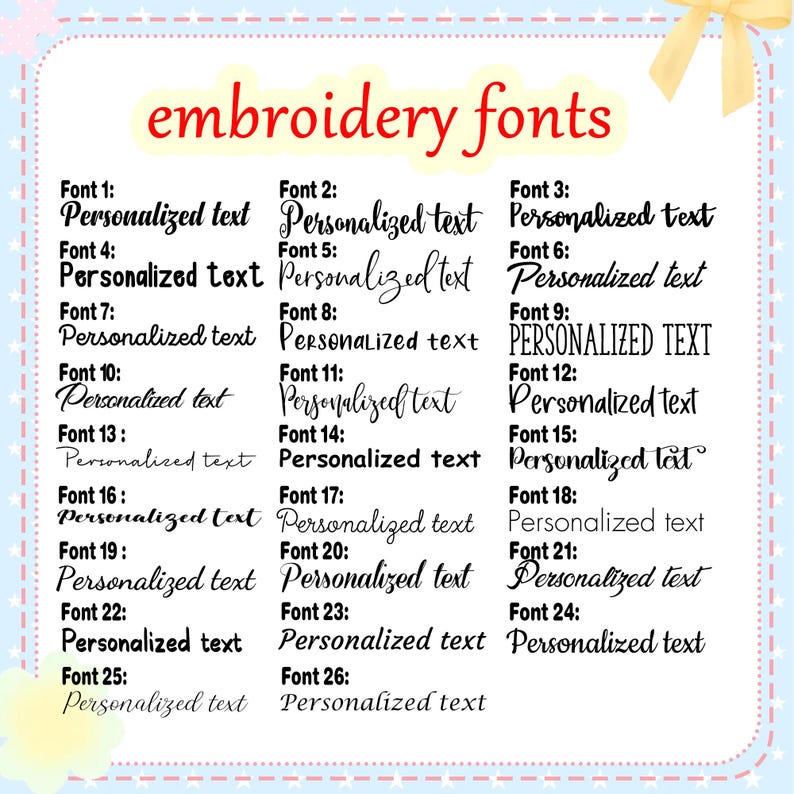 embroidery fonts

Font 1:
Personalized text

Font 4:
Personalized text

Font 7:
Personalized text

Font 10:
Personalized text

Font 13 :
Personalized text

Font 16 :
Personalized text

Font 19 :
Personalized text

Font 22:
Personalized text

Font 25:
Personalized text

Font 2:
Personalized text

Font 5:
Personalized text

Font 8:
Personalized text

Font 11:
Personalized text

Font 14:
Personalized text

Font 17:
Personalized text

Font 20:
Personalized text

Font 23:
Personalized text

Font 26:
Personalized text

Font 3:
Personalized text

Font 6:
Personalized text

Font 9:
PERSONALIZED TEXT

Font 12:
Personalized text

Font 15:
Personalized text

Font 18:
Personalized text

Font 21:
Personalized text

Font 24:
Personalized text